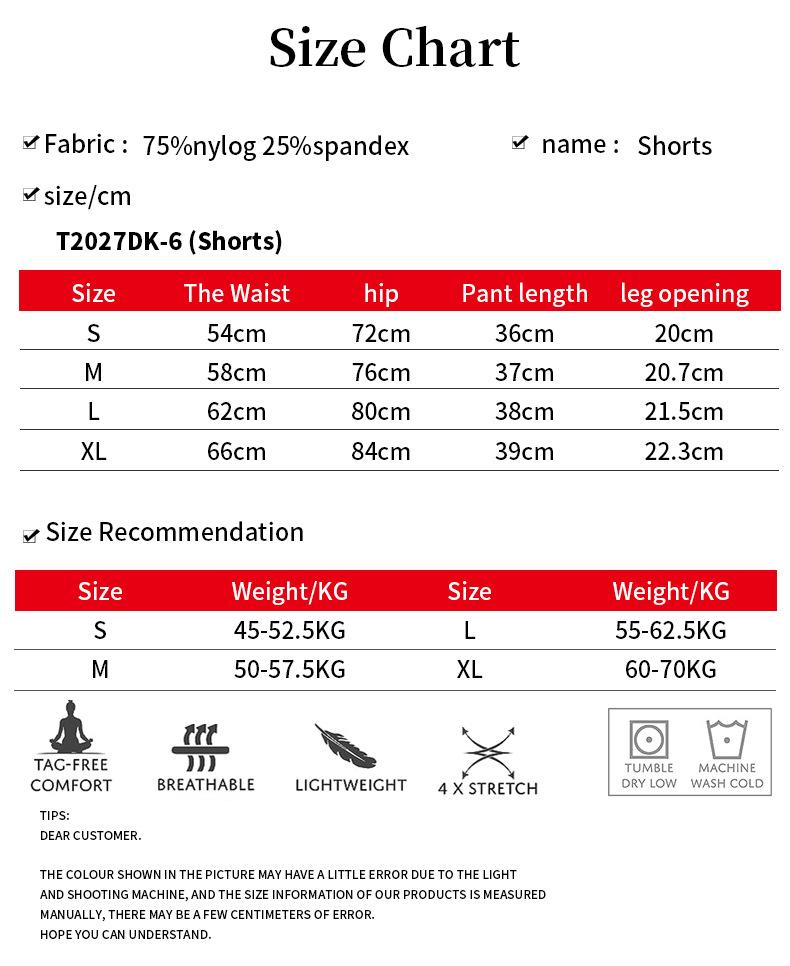 Size Chart

Fabric : 75%nylog 25%spandex

name : Shorts

size/cm

T2027DK-6 (Shorts)

| Size | The Waist | hip | Pant length | leg opening |
|---|---|---|---|---|
| S | 54cm | 72cm | 36cm | 20cm |
| M | 58cm | 76cm | 37cm | 20.7cm |
| L | 62cm | 80cm | 38cm | 21.5cm |
| XL | 66cm | 84cm | 39cm | 22.3cm |

Size Recommendation

| Size | Weight/KG | Size | Weight/KG |
|---|---|---|---|
| S | 45-52.5KG | L | 55-62.5KG |
| M | 50-57.5KG | XL | 60-70KG |

TAG-FREE COMFORT

BREATHABLE

LIGHTWEIGHT

4 X STRETCH

TUMBLE DRY LOW

MACHINE WASH COLD

TIPS:
DEAR CUSTOMER.

THE COLOUR SHOWN IN THE PICTURE MAY HAVE A LITTLE ERROR DUE TO THE LIGHT AND SHOOTING MACHINE, AND THE SIZE INFORMATION OF OUR PRODUCTS IS MEASURED MANUALLY, THERE MAY BE A FEW CENTIMETERS OF ERROR.
HOPE YOU CAN UNDERSTAND.